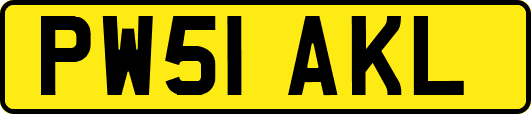 PW51 AKL